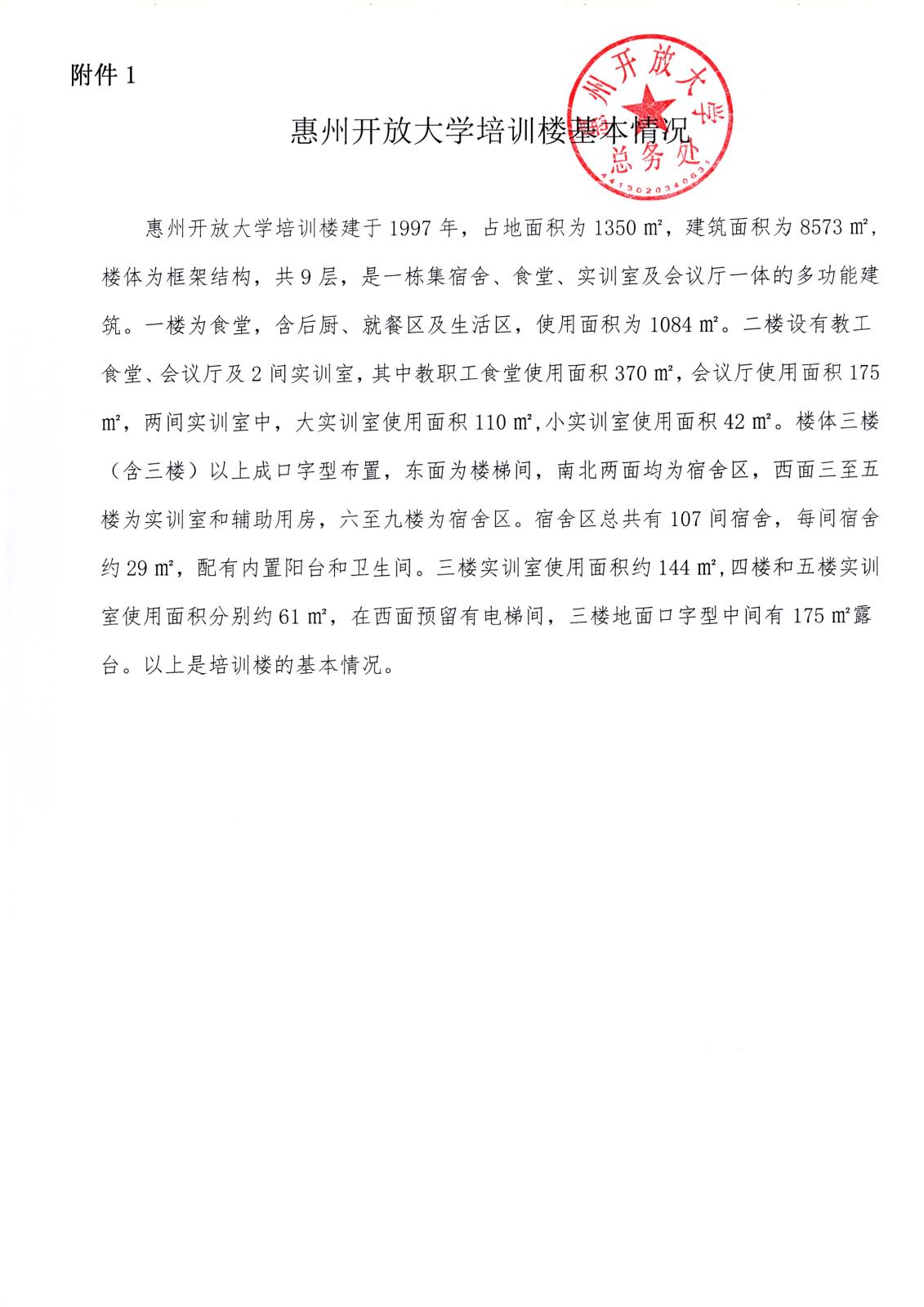 附件 1

惠州开放大学培训楼基本情况

惠州开放大学
总务处
4413020340631

惠州开放大学培训楼建于 1997 年，占地面积为 1350 ㎡，建筑面积为 8573 ㎡，楼体为框架结构，共 9 层，是一栋集宿舍、食堂、实训室及会议厅一体的多功能建筑。一楼为食堂，含后厨、就餐区及生活区，使用面积为 1084 ㎡。二楼设有教工食堂、会议厅及 2 间实训室，其中教职工食堂使用面积 370 ㎡，会议厅使用面积 175 ㎡，两间实训室中，大实训室使用面积 110 ㎡，小实训室使用面积 42 ㎡。楼体三楼（含三楼）以上成口字型布置，东面为楼梯间，南北两面均为宿舍区，西面三至五楼为实训室和辅助用房，六至九楼为宿舍区。宿舍区总共有 107 间宿舍，每间宿舍约 29 ㎡，配有内置阳台和卫生间。三楼实训室使用面积约 144 ㎡，四楼和五楼实训室使用面积分别约 61 ㎡，在西面预留有电梯间，三楼地面口字型中间有 175 ㎡露台。以上是培训楼的基本情况。